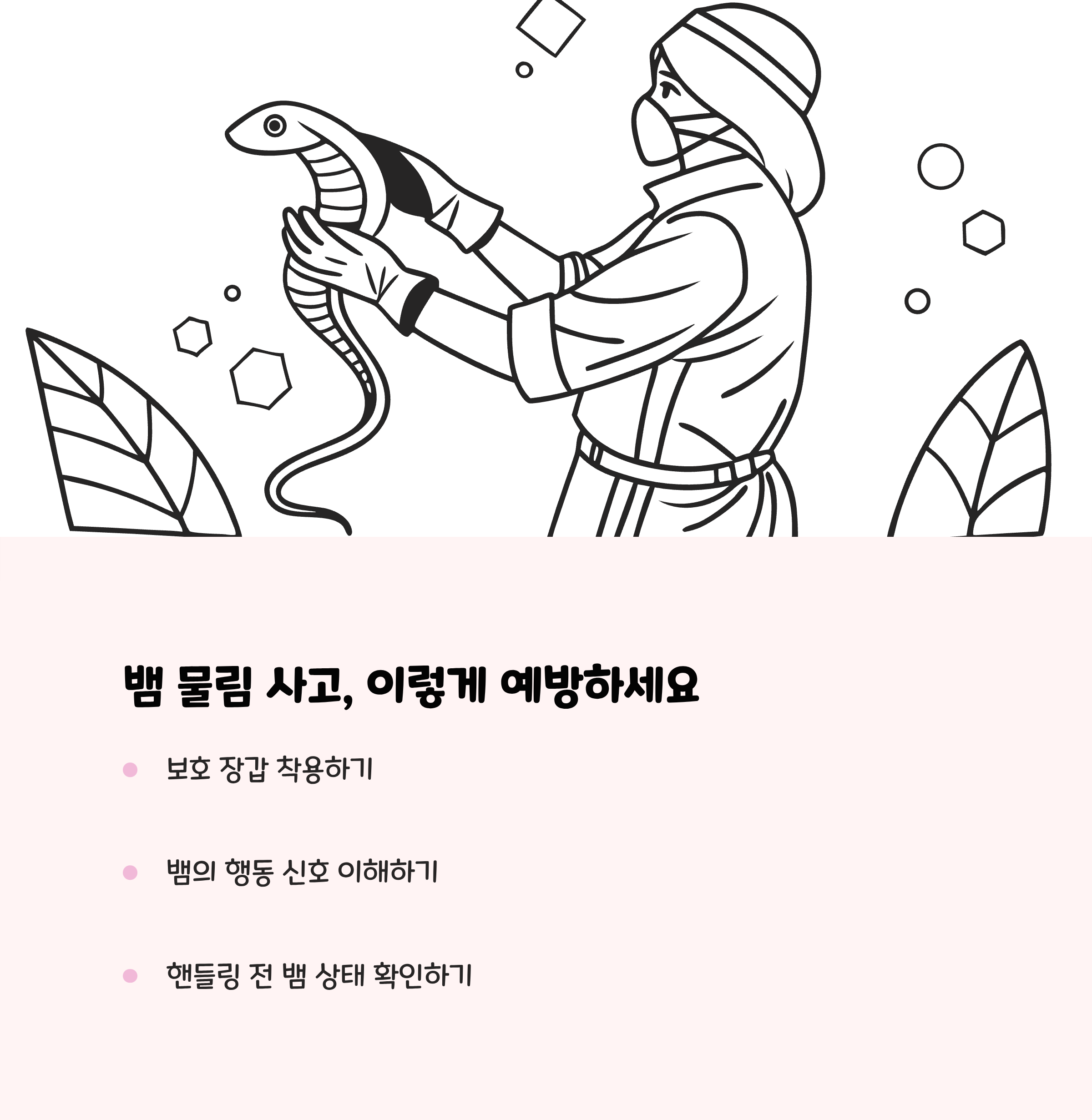 뱀 물림 사고, 이렇게 예방하세요

• 보호 장갑 착용하기

• 뱀의 행동 신호 이해하기

• 핸들링 전 뱀 상태 확인하기